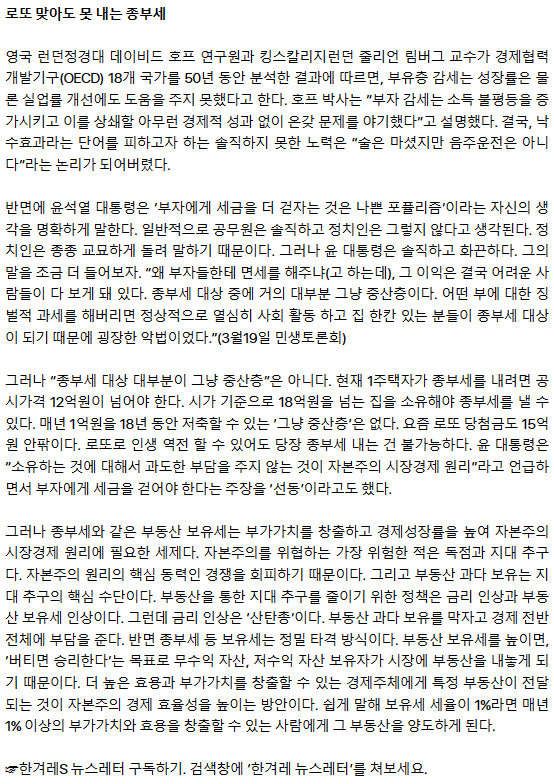 로또 맞아도 못 내는 종부세

영국 런던정경대 데이비드 호프 연구원과 킹스칼리지런던 줄리언 림버그 교수가 경제협력개발기구(OECD) 18개 국가를 50년 동안 분석한 결과에 따르면, 부유층 감세는 성장률은 물론 실업률 개선에도 도움을 주지 못했다고 한다. 호프 박사는 "부자 감세는 소득 불평등을 증가시키고 이를 상쇄할 아무런 경제적 성과 없이 온갖 문제를 야기했다"고 설명했다. 결국, 낙수효과라는 단어를 피하고자 하는 솔직하지 못한 노력은 "술은 마셨지만 음주운전은 아니다"라는 논리가 되어버렸다.

반면에 윤석열 대통령은 '부자에게 세금을 더 걷자는 것은 나쁜 포퓰리즘'이라는 자신의 생각을 명확하게 말한다. 일반적으로 공무원은 솔직하고 정치인은 그렇지 않다고 생각된다. 정치인은 종종 교묘하게 돌려 말하기 때문이다. 그러나 윤 대통령은 솔직하고 화끈하다. 그의 말을 조금 더 들어보자. "왜 부자들한테 면세를 해주냐(고 하는데), 그 이익은 결국 어려운 사람들이 다 보게 돼 있다. 종부세 대상 중에 거의 대부분 그냥 중산층이다. 어떤 부에 대한 징벌적 과세를 해버리면 정상적으로 열심히 사회 활동 하고 집 한칸 있는 분들이 종부세 대상이 되기 때문에 굉장한 악법이었다."(3월19일 민생토론회)

그러나 "종부세 대상 대부분이 그냥 중산층"은 아니다. 현재 1주택자가 종부세를 내려면 공시가격 12억원이 넘어야 한다. 시가 기준으로 18억원을 넘는 집을 소유해야 종부세를 낼 수 있다. 매년 1억원을 18년 동안 저축할 수 있는 '그냥 중산층'은 없다. 요즘 로또 당첨금도 15억원 안팎이다. 로또로 인생 역전 할 수 있어도 당장 종부세 내는 건 불가능하다. 윤 대통령은 "소유하는 것에 대해서 과도한 부담을 주지 않는 것이 자본주의 시장경제 원리"라고 언급하면서 부자에게 세금을 걷어야 한다는 주장을 '선동'이라고도 했다.

그러나 종부세와 같은 부동산 보유세는 부가가치를 창출하고 경제성장률을 높여 자본주의 시장경제 원리에 필요한 세제다. 자본주의를 위협하는 가장 위험한 적은 독점과 지대 추구다. 자본주의 원리의 핵심 동력인 경쟁을 회피하기 때문이다. 그리고 부동산 과다 보유는 지대 추구의 핵심 수단이다. 부동산을 통한 지대 추구를 줄이기 위한 정책은 금리 인상과 부동산 보유세 인상이다. 그런데 금리 인상은 '산탄총'이다. 부동산 과다 보유를 막자고 경제 전반 전체에 부담을 준다. 반면 종부세 등 보유세는 정밀 타격 방식이다. 부동산 보유세를 높이면, '버티면 승리한다'는 목표로 무수익 자산, 저수익 자산 보유자가 시장에 부동산을 내놓게 되기 때문이다. 더 높은 효용과 부가가치를 창출할 수 있는 경제주체에게 특정 부동산이 전달되는 것이 자본주의 경제 효율성을 높이는 방안이다. 쉽게 말해 보유세 세율이 1%라면 매년 1% 이상의 부가가치와 효용을 창출할 수 있는 사람에게 그 부동산을 양도하게 된다.

☞한겨레S 뉴스레터 구독하기. 검색창에 '한겨레 뉴스레터'를 쳐보세요.